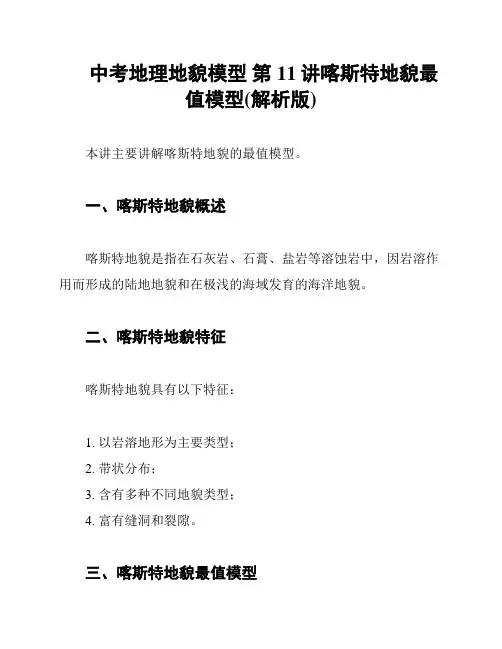 中考地理地貌模型 第 11 讲喀斯特地貌最值模型(解析版)

本讲主要讲解喀斯特地貌的最值模型。

一、喀斯特地貌概述

喀斯特地貌是指在石灰岩、石膏、盐岩等溶蚀岩中，因岩溶作用而形成的陆地地貌和在极浅的海域发育的海洋地貌。

二、喀斯特地貌特征

喀斯特地貌具有以下特征：

1. 以岩溶地形为主要类型；
2. 带状分布；
3. 含有多种不同地貌类型；
4. 富有缝洞和裂隙。

三、喀斯特地貌最值模型